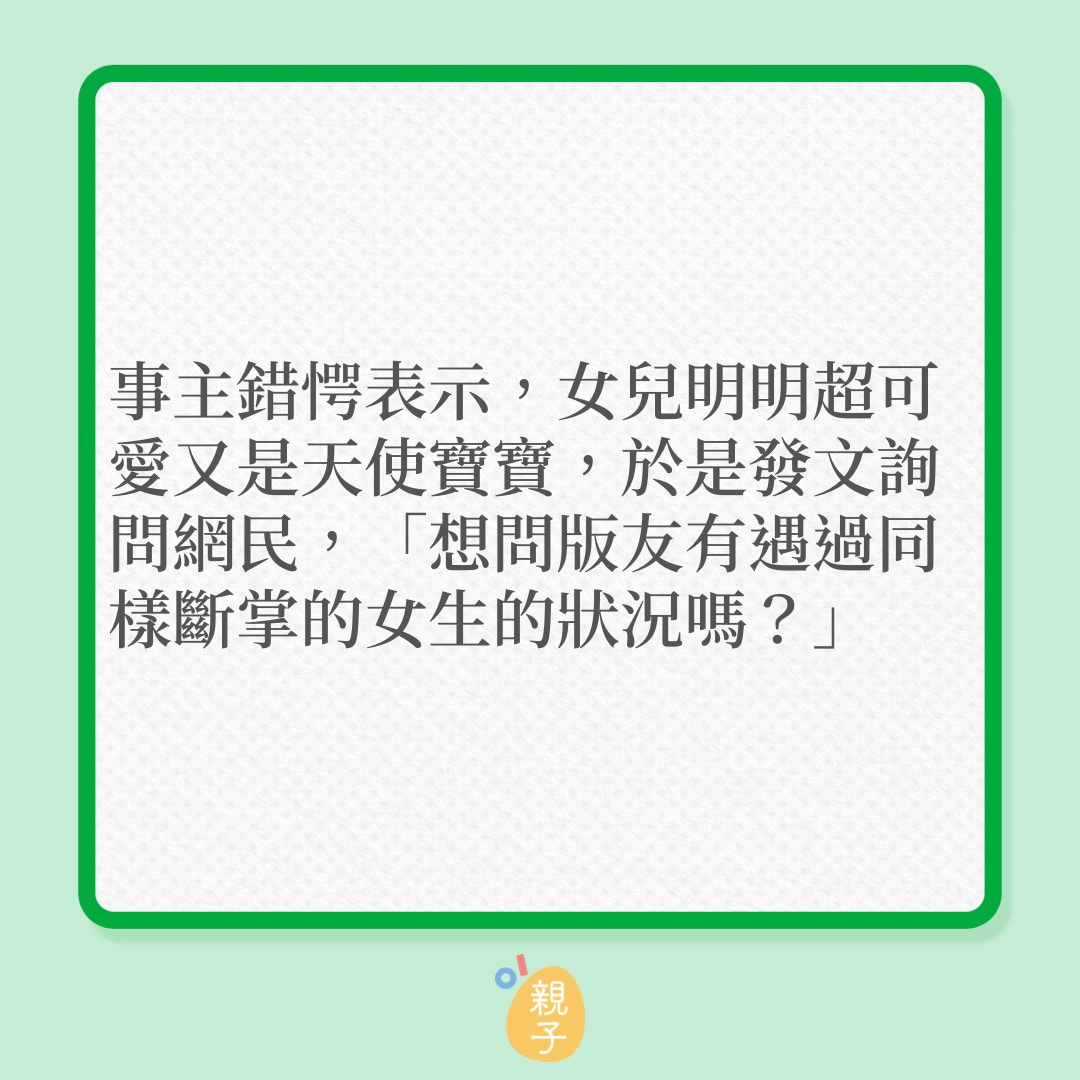 事主錯愕表示，女兒明明超可愛又是天使寶寶，於是發文詢問網民，「想問版友有遇過同樣斷掌的女生的狀況嗎？」

親子